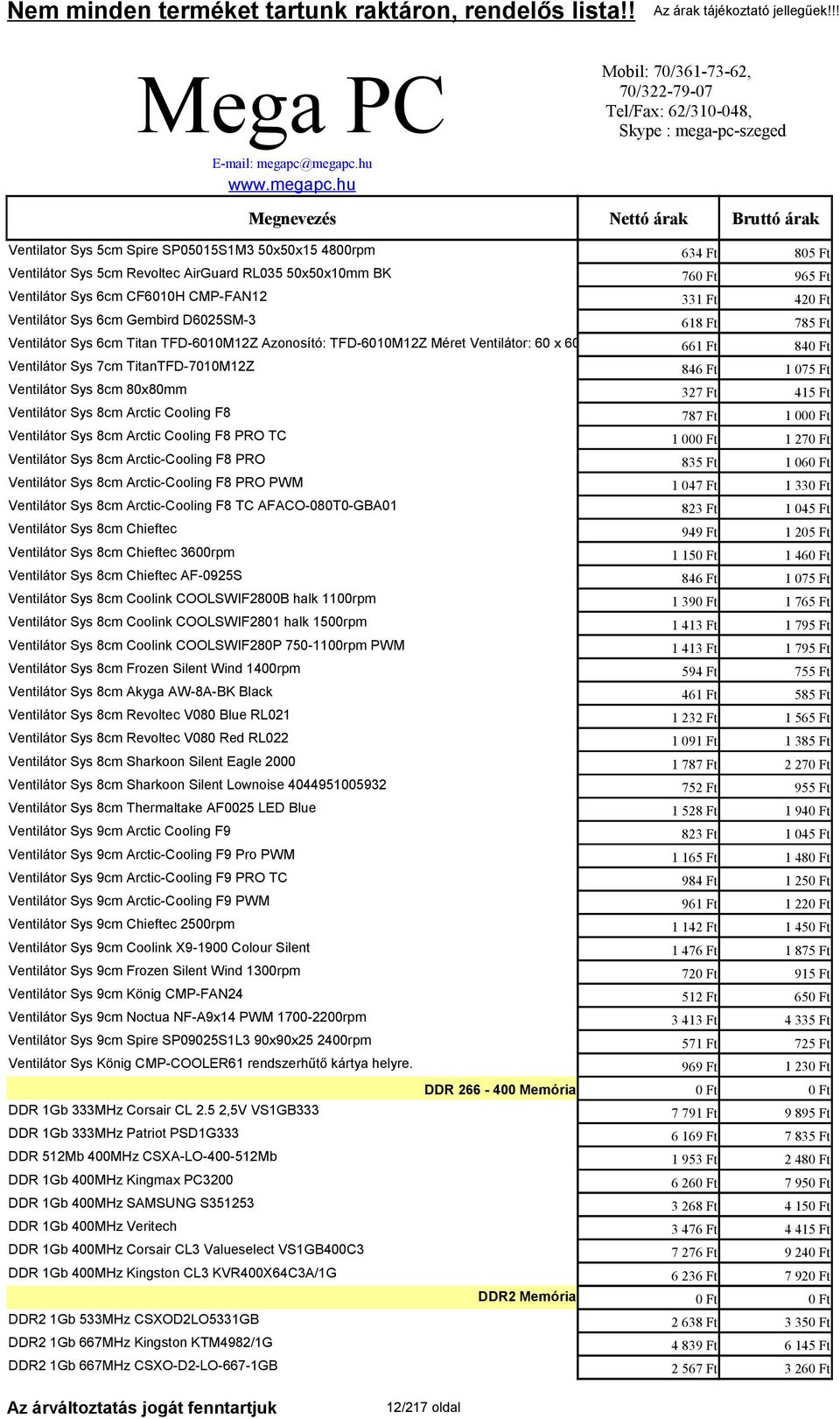 Nem minden terméket tartunk raktáron, rendelős lista!! Az árak tájékoztató jellegűek!!!

Mega PC

E-mail: megapc@megapc.hu
www.megapc.hu

Mobil: 70/361-73-62, 70/322-79-07
Tel/Fax: 62/310-048,
Skype : mega-pc-szeged

| Megnevezés | Nettó árak | Bruttó árak |
|---|---|---|
| Ventilator Sys 5cm Spire SP05015S1M3 50x50x15 4800rpm | 634 Ft | 805 Ft |
| Ventilátor Sys 5cm Revoltec AirGuard RL035 50x50x10mm BK | 760 Ft | 965 Ft |
| Ventilátor Sys 6cm CF6010H CMP-FAN12 | 331 Ft | 420 Ft |
| Ventilátor Sys 6cm Gembird D6025SM-3 | 618 Ft | 785 Ft |
| Ventilátor Sys 6cm Titan TFD-6010M12Z Azonosító: TFD-6010M12Z Méret Ventilátor: 60 x 60 | 661 Ft | 840 Ft |
| Ventilátor Sys 7cm TitanTFD-7010M12Z | 846 Ft | 1 075 Ft |
| Ventilátor Sys 8cm 80x80mm | 327 Ft | 415 Ft |
| Ventilátor Sys 8cm Arctic Cooling F8 | 787 Ft | 1 000 Ft |
| Ventilátor Sys 8cm Arctic Cooling F8 PRO TC | 1 000 Ft | 1 270 Ft |
| Ventilátor Sys 8cm Arctic-Cooling F8 PRO | 835 Ft | 1 060 Ft |
| Ventilátor Sys 8cm Arctic-Cooling F8 PRO PWM | 1 047 Ft | 1 330 Ft |
| Ventilátor Sys 8cm Arctic-Cooling F8 TC AFACO-080T0-GBA01 | 823 Ft | 1 045 Ft |
| Ventilátor Sys 8cm Chieftec | 949 Ft | 1 205 Ft |
| Ventilátor Sys 8cm Chieftec 3600rpm | 1 150 Ft | 1 460 Ft |
| Ventilátor Sys 8cm Chieftec AF-0925S | 846 Ft | 1 075 Ft |
| Ventilátor Sys 8cm Coolink COOLSWIF2800B halk 1100rpm | 1 390 Ft | 1 765 Ft |
| Ventilátor Sys 8cm Coolink COOLSWIF2801 halk 1500rpm | 1 413 Ft | 1 795 Ft |
| Ventilátor Sys 8cm Coolink COOLSWIF280P 750-1100rpm PWM | 1 413 Ft | 1 795 Ft |
| Ventilátor Sys 8cm Frozen Silent Wind 1400rpm | 594 Ft | 755 Ft |
| Ventilátor Sys 8cm Akyga AW-8A-BK Black | 461 Ft | 585 Ft |
| Ventilátor Sys 8cm Revoltec V080 Blue RL021 | 1 232 Ft | 1 565 Ft |
| Ventilátor Sys 8cm Revoltec V080 Red RL022 | 1 091 Ft | 1 385 Ft |
| Ventilátor Sys 8cm Sharkoon Silent Eagle 2000 | 1 787 Ft | 2 270 Ft |
| Ventilátor Sys 8cm Sharkoon Silent Lownoise 4044951005932 | 752 Ft | 955 Ft |
| Ventilátor Sys 8cm Thermaltake AF0025 LED Blue | 1 528 Ft | 1 940 Ft |
| Ventilátor Sys 9cm Arctic Cooling F9 | 823 Ft | 1 045 Ft |
| Ventilátor Sys 9cm Arctic-Cooling F9 Pro PWM | 1 165 Ft | 1 480 Ft |
| Ventilátor Sys 9cm Arctic-Cooling F9 PRO TC | 984 Ft | 1 250 Ft |
| Ventilátor Sys 9cm Arctic-Cooling F9 PWM | 961 Ft | 1 220 Ft |
| Ventilátor Sys 9cm Chieftec 2500rpm | 1 142 Ft | 1 450 Ft |
| Ventilátor Sys 9cm Coolink X9-1900 Colour Silent | 1 476 Ft | 1 875 Ft |
| Ventilátor Sys 9cm Frozen Silent Wind 1300rpm | 720 Ft | 915 Ft |
| Ventilátor Sys 9cm König CMP-FAN24 | 512 Ft | 650 Ft |
| Ventilátor Sys 9cm Noctua NF-A9x14 PWM 1700-2200rpm | 3 413 Ft | 4 335 Ft |
| Ventilátor Sys 9cm Spire SP09025S1L3 90x90x25 2400rpm | 571 Ft | 725 Ft |
| Ventilátor Sys König CMP-COOLER61 rendszerhűtő kártya helyre. | 969 Ft | 1 230 Ft |
| DDR 266 - 400 Memória | 0 Ft | 0 Ft |
| DDR 1Gb 333MHz Corsair CL 2.5 2,5V VS1GB333 | 7 791 Ft | 9 895 Ft |
| DDR 1Gb 333MHz Patriot PSD1G333 | 6 169 Ft | 7 835 Ft |
| DDR 512Mb 400MHz CSXA-LO-400-512Mb | 1 953 Ft | 2 480 Ft |
| DDR 1Gb 400MHz Kingmax PC3200 | 6 260 Ft | 7 950 Ft |
| DDR 1Gb 400MHz SAMSUNG S351253 | 3 268 Ft | 4 150 Ft |
| DDR 1Gb 400MHz Veritech | 3 476 Ft | 4 415 Ft |
| DDR 1Gb 400MHz Corsair CL3 Valueselect VS1GB400C3 | 7 276 Ft | 9 240 Ft |
| DDR 1Gb 400MHz Kingston CL3 KVR400X64C3A/1G | 6 236 Ft | 7 920 Ft |
| DDR2 Memória | 0 Ft | 0 Ft |
| DDR2 1Gb 533MHz CSXOD2LO5331GB | 2 638 Ft | 3 350 Ft |
| DDR2 1Gb 667MHz Kingston KTM4982/1G | 4 839 Ft | 6 145 Ft |
| DDR2 1Gb 667MHz CSXO-D2-LO-667-1GB | 2 567 Ft | 3 260 Ft |

Az árváltoztatás jogát fenntartjuk 12/217 oldal